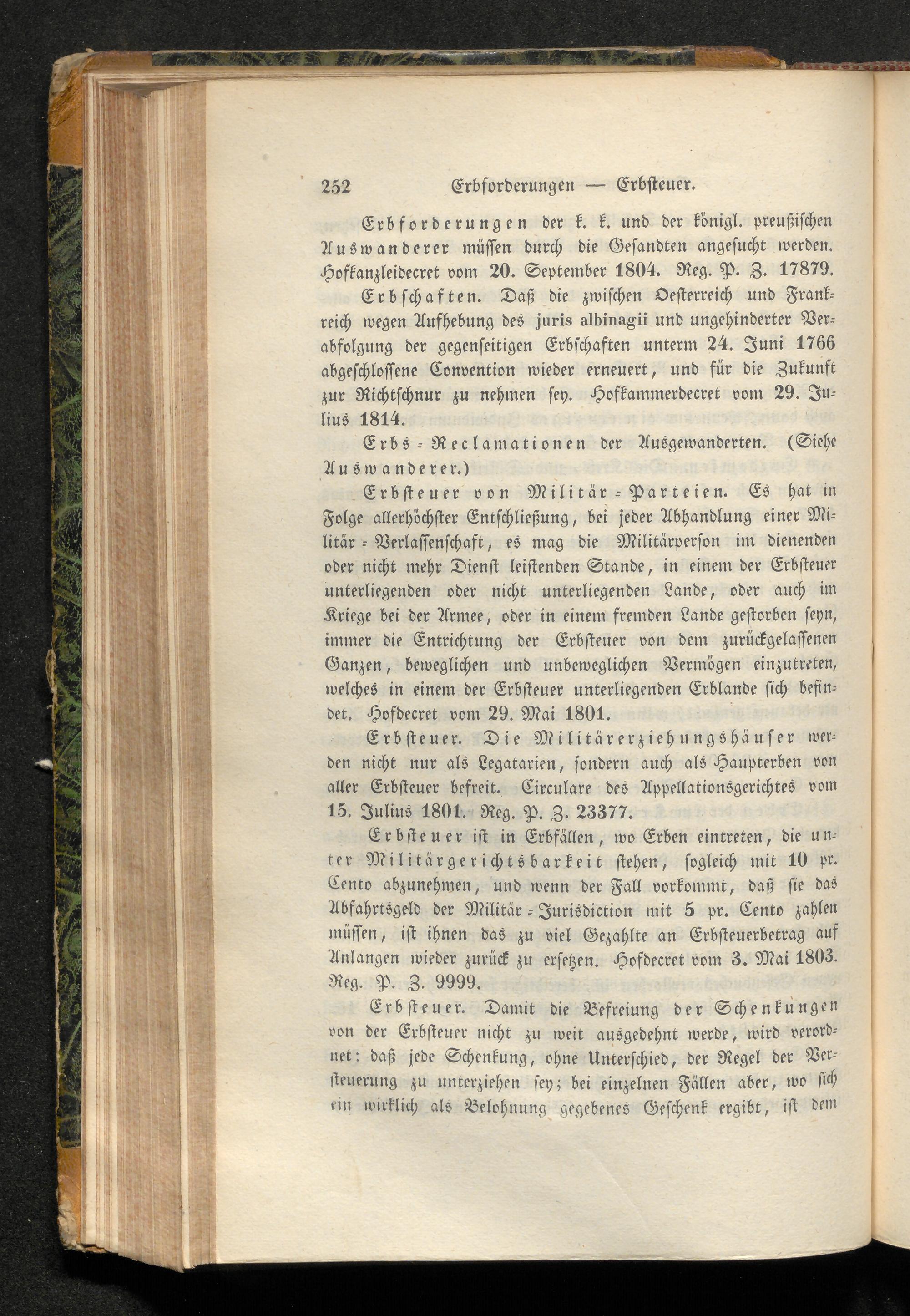 252 Erbforderungen — Erbsteuer.

Erbforderungen der k. k. und der königl. preußischen Auswanderer müssen durch die Gesandten angesucht werden. Hofkanzleidecret vom 20. September 1804. Reg. P. Z. 17879.

Erbschaften. Daß die zwischen Oesterreich und Frankreich wegen Aufhebung des juris albinagii und ungehinderter Verabfolgung der gegenseitigen Erbschaften unterm 24. Juni 1766 abgeschlossene Convention wieder erneuert, und für die Zukunft zur Richtschnur zu nehmen sey. Hofkammerdecret vom 29. Julius 1814.

Erbs-Reclamationen der Ausgewanderten. (Siehe Auswanderer.)

Erbsteuer von Militär-Parteien. Es hat in Folge allerhöchster Entschließung, bei jeder Abhandlung einer Militär-Verlassenschaft, es mag die Militärperson im dienenden oder nicht mehr Dienst leistenden Stande, in einem der Erbsteuer unterliegenden oder nicht unterliegenden Lande, oder auch im Kriege bei der Armee, oder in einem fremden Lande gestorben seyn, immer die Entrichtung der Erbsteuer von dem zurückgelassenen Ganzen, beweglichen und unbeweglichen Vermögen einzutreten, welches in einem der Erbsteuer unterliegenden Erblande sich befindet. Hofdecret vom 29. Mai 1801.

Erbsteuer. Die Militärerziehungshäuser werden nicht nur als Legatarien, sondern auch als Haupterben von aller Erbsteuer befreit. Circulare des Appellationsgerichtes vom 15. Julius 1801. Reg. P. Z. 23377.

Erbsteuer ist in Erbfällen, wo Erben eintreten, die unter Militärgerichtsbarkeit stehen, sogleich mit 10 pr. Cento abzunehmen, und wenn der Fall vorkommt, daß sie das Abfahrtsgeld der Militär-Jurisdiction mit 5 pr. Cento zahlen müssen, ist ihnen das zu viel Gezahlte an Erbsteuerbetrag auf Anlangen wieder zurück zu ersetzen. Hofdecret vom 3. Mai 1803. Reg. P. Z. 9999.

Erbsteuer. Damit die Befreiung der Schenkungen von der Erbsteuer nicht zu weit ausgedehnt werde, wird verordnet: daß jede Schenkung, ohne Unterschied, der Regel der Versteuerung zu unterziehen sey; bei einzelnen Fällen aber, wo sich ein wirklich als Belohnung gegebenes Geschenk ergibt, ist dem